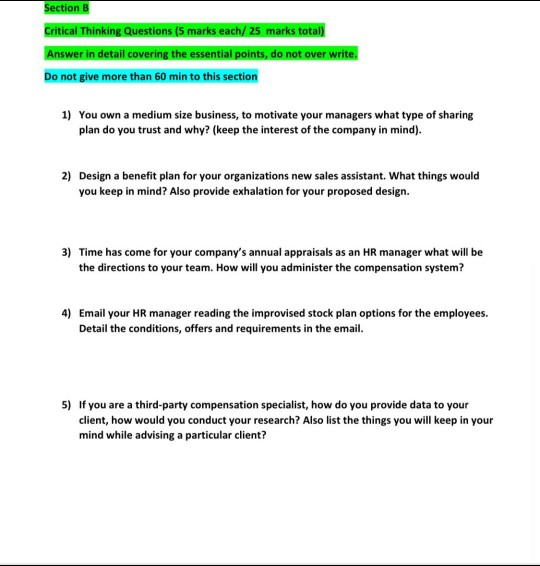 Section B

Critical Thinking Questions (5 marks each/ 25 marks total)

Answer in detail covering the essential points, do not over write.

Do not give more than 60 min to this section

1) You own a medium size business, to motivate your managers what type of sharing plan do you trust and why? (keep the interest of the company in mind).

2) Design a benefit plan for your organizations new sales assistant. What things would you keep in mind? Also provide exhalation for your proposed design.

3) Time has come for your company's annual appraisals as an HR manager what will be the directions to your team. How will you administer the compensation system?

4) Email your HR manager reading the improvised stock plan options for the employees. Detail the conditions, offers and requirements in the email.

5) If you are a third-party compensation specialist, how do you provide data to your client, how would you conduct your research? Also list the things you will keep in your mind while advising a particular client?